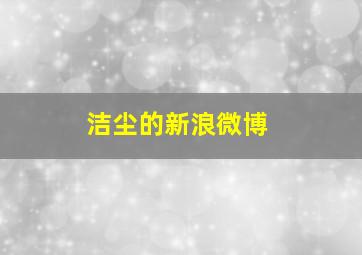 洁尘的新浪微博